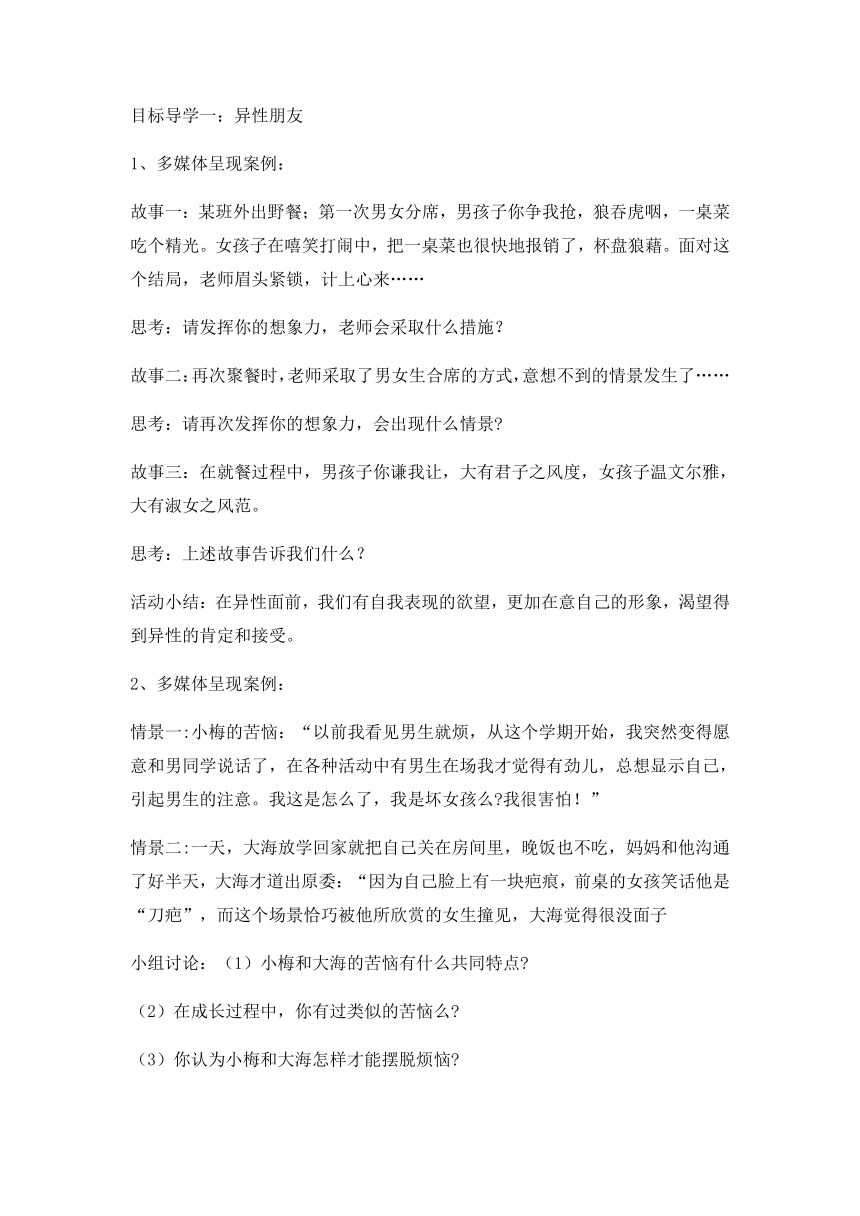 目标导学一：异性朋友

1、多媒体呈现案例：

故事一：某班外出野餐；第一次男女分席，男孩子你争我抢，狼吞虎咽，一桌菜吃个精光。女孩子在嘻笑打闹中，把一桌菜也很快地报销了，杯盘狼藉。面对这个结局，老师眉头紧锁，计上心来……

思考：请发挥你的想象力，老师会采取什么措施？

故事二：再次聚餐时，老师采取了男女生合席的方式，意想不到的情景发生了……

思考：请再次发挥你的想象力，会出现什么情景?

故事三：在就餐过程中，男孩子你谦我让，大有君子之风度，女孩子温文尔雅，大有淑女之风范。

思考：上述故事告诉我们什么？

活动小结：在异性面前，我们有自我表现的欲望，更加在意自己的形象，渴望得到异性的肯定和接受。

2、多媒体呈现案例：

情景一:小梅的苦恼：“以前我看见男生就烦，从这个学期开始，我突然变得愿意和男同学说话了，在各种活动中有男生在场我才觉得有劲儿，总想显示自己，引起男生的注意。我这是怎么了，我是坏女孩么?我很害怕！”

情景二:一天，大海放学回家就把自己关在房间里，晚饭也不吃，妈妈和他沟通了好半天，大海才道出原委：“因为自己脸上有一块疤痕，前桌的女孩笑话他是“刀疤”，而这个场景恰巧被他所欣赏的女生撞见，大海觉得很没面子

小组讨论：（1）小梅和大海的苦恼有什么共同特点?

（2）在成长过程中，你有过类似的苦恼么?

（3）你认为小梅和大海怎样才能摆脱烦恼?